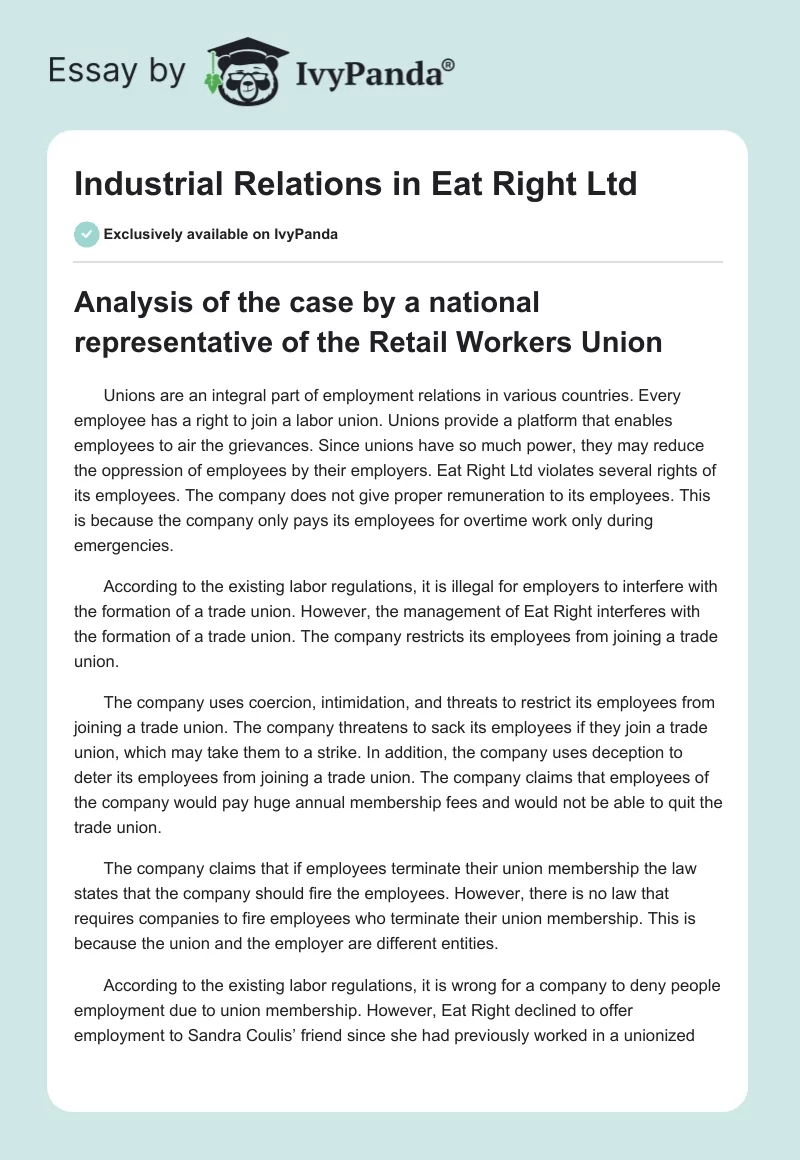 Essay by IvyPanda®

Industrial Relations in Eat Right Ltd

Exclusively available on IvyPanda

Analysis of the case by a national representative of the Retail Workers Union

Unions are an integral part of employment relations in various countries. Every employee has a right to join a labor union. Unions provide a platform that enables employees to air the grievances. Since unions have so much power, they may reduce the oppression of employees by their employers. Eat Right Ltd violates several rights of its employees. The company does not give proper remuneration to its employees. This is because the company only pays its employees for overtime work only during emergencies.

According to the existing labor regulations, it is illegal for employers to interfere with the formation of a trade union. However, the management of Eat Right interferes with the formation of a trade union. The company restricts its employees from joining a trade union.

The company uses coercion, intimidation, and threats to restrict its employees from joining a trade union. The company threatens to sack its employees if they join a trade union, which may take them to a strike. In addition, the company uses deception to deter its employees from joining a trade union. The company claims that employees of the company would pay huge annual membership fees and would not be able to quit the trade union.

The company claims that if employees terminate their union membership the law states that the company should fire the employees. However, there is no law that requires companies to fire employees who terminate their union membership. This is because the union and the employer are different entities.

According to the existing labor regulations, it is wrong for a company to deny people employment due to union membership. However, Eat Right declined to offer employment to Sandra Coulis' friend since she had previously worked in a unionized